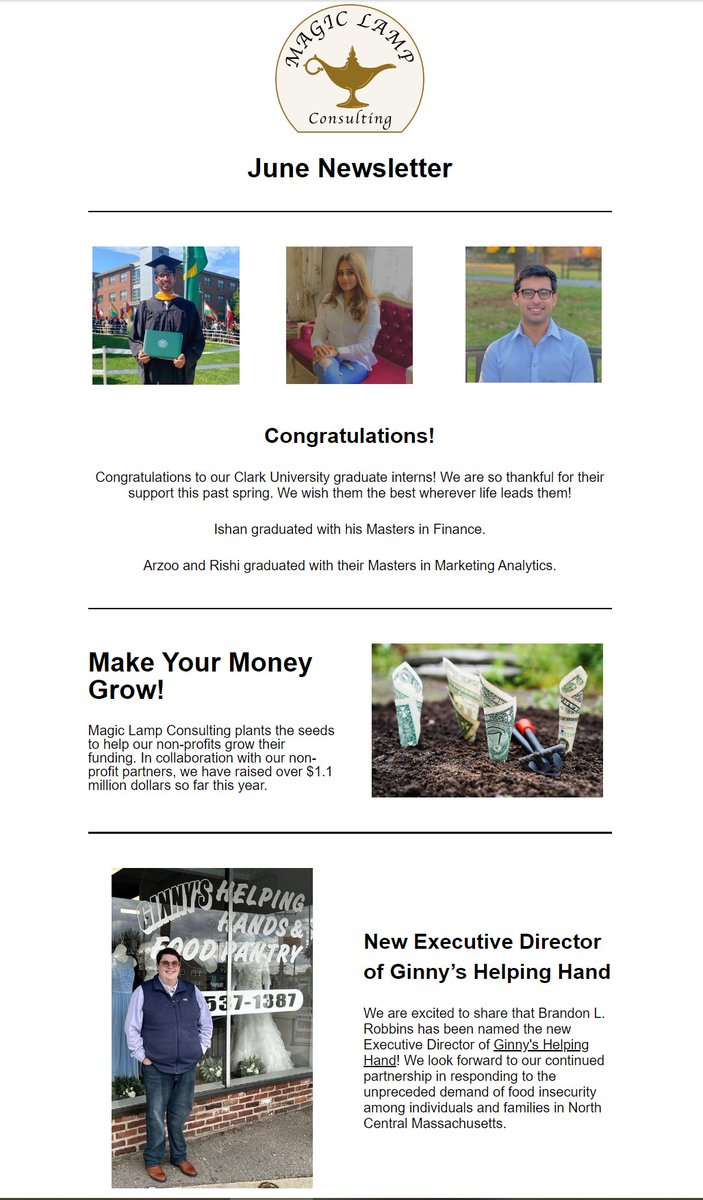 MAGIC LAMP
Consulting

June Newsletter

Congratulations!

Congratulations to our Clark University graduate interns! We are so thankful for their support this past spring. We wish them the best wherever life leads them!

Ishan graduated with his Masters in Finance.

Arzoo and Rishi graduated with their Masters in Marketing Analytics.

Make Your Money Grow!

Magic Lamp Consulting plants the seeds to help our non-profits grow their funding. In collaboration with our non-profit partners, we have raised over $1.1 million dollars so far this year.

GINNY'S HELPING HANDS & FOOD PANTRY
537-1387

New Executive Director of Ginny's Helping Hand

We are excited to share that Brandon L. Robbins has been named the new Executive Director of Ginny's Helping Hand! We look forward to our continued partnership in responding to the unpreceded demand of food insecurity among individuals and families in North Central Massachusetts.